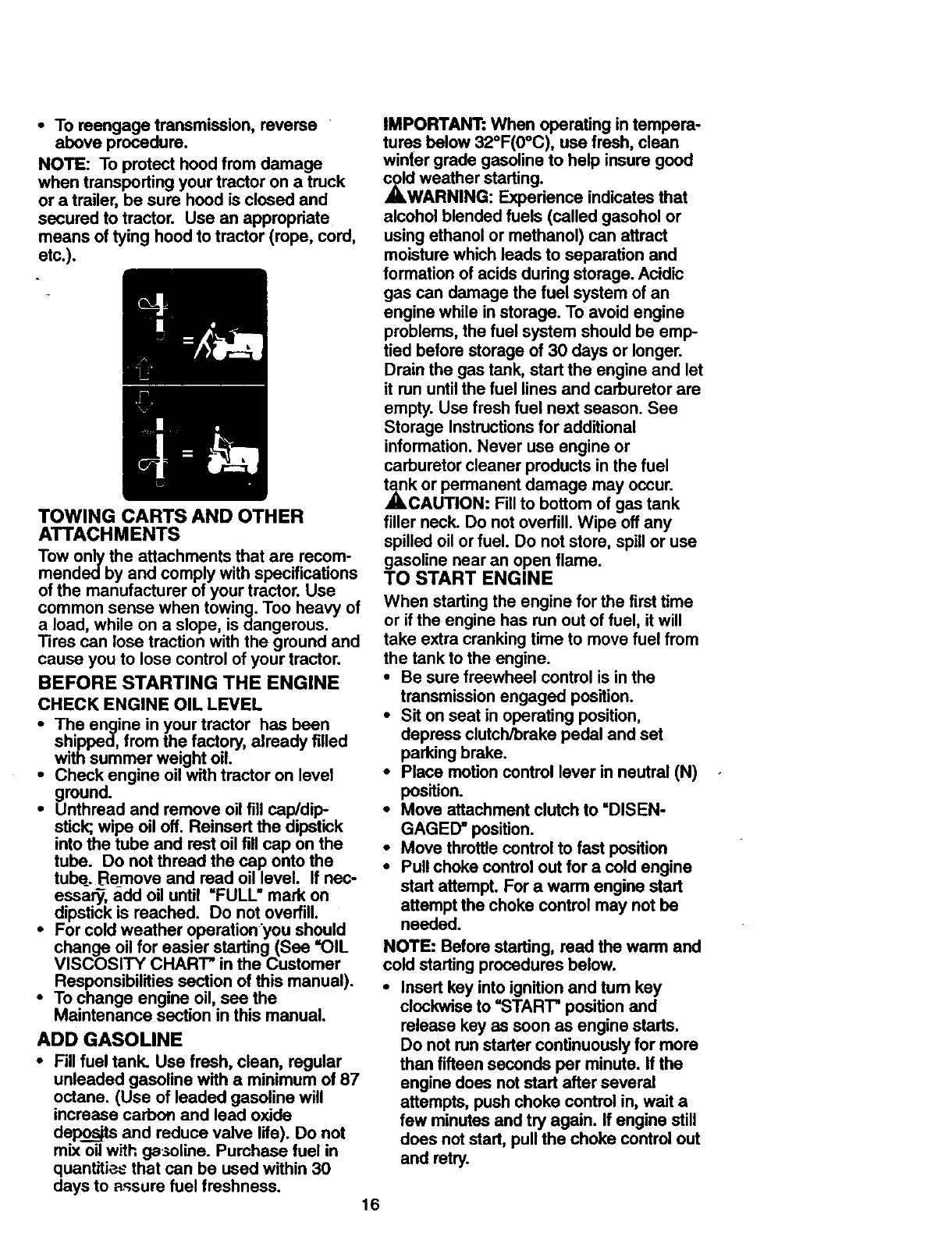 • To reengage transmission, reverse above procedure.

NOTE: To protect hood from damage when transporting your tractor on a truck or a trailer, be sure hood is closed and secured to tractor. Use an appropriate means of tying hood to tractor (rope, cord, etc.).

TOWING CARTS AND OTHER ATTACHMENTS

Tow only the attachments that are recommended by and comply with specifications of the manufacturer of your tractor. Use common sense when towing. Too heavy of a load, while on a slope, is dangerous. Tires can lose traction with the ground and cause you to lose control of your tractor.

BEFORE STARTING THE ENGINE

CHECK ENGINE OIL LEVEL

• The engine in your tractor has been shipped, from the factory, already filled with summer weight oil.
• Check engine oil with tractor on level ground.
• Unthread and remove oil fill cap/dipstick; wipe oil off. Reinsert the dipstick into the tube and rest oil fill cap on the tube. Do not thread the cap onto the tube. Remove and read oil level. If necessary, add oil until "FULL" mark on dipstick is reached. Do not overfill.
• For cold weather operation you should change oil for easier starting (See "OIL VISCOSITY CHART" in the Customer Responsibilities section of this manual).
• To change engine oil, see the Maintenance section in this manual.

ADD GASOLINE

• Fill fuel tank. Use fresh, clean, regular unleaded gasoline with a minimum of 87 octane. (Use of leaded gasoline will increase carbon and lead oxide deposits and reduce valve life). Do not mix oil with gasoline. Purchase fuel in quantities that can be used within 30 days to assure fuel freshness.

IMPORTANT: When operating in temperatures below 32°F(0°C), use fresh, clean winter grade gasoline to help insure good cold weather starting.

WARNING: Experience indicates that alcohol blended fuels (called gasohol or using ethanol or methanol) can attract moisture which leads to separation and formation of acids during storage. Acidic gas can damage the fuel system of an engine while in storage. To avoid engine problems, the fuel system should be emptied before storage of 30 days or longer. Drain the gas tank, start the engine and let it run until the fuel lines and carburetor are empty. Use fresh fuel next season. See Storage Instructions for additional information. Never use engine or carburetor cleaner products in the fuel tank or permanent damage may occur.

CAUTION: Fill to bottom of gas tank filler neck. Do not overfill. Wipe off any spilled oil or fuel. Do not store, spill or use gasoline near an open flame.

TO START ENGINE

When starting the engine for the first time or if the engine has run out of fuel, it will take extra cranking time to move fuel from the tank to the engine.

• Be sure freewheel control is in the transmission engaged position.
• Sit on seat in operating position, depress clutch/brake pedal and set parking brake.
• Place motion control lever in neutral (N) position.
• Move attachment clutch to "DISENGAGED" position.
• Move throttle control to fast position
• Pull choke control out for a cold engine start attempt. For a warm engine start attempt the choke control may not be needed.

NOTE: Before starting, read the warm and cold starting procedures below.

• Insert key into ignition and turn key clockwise to "START" position and release key as soon as engine starts. Do not run starter continuously for more than fifteen seconds per minute. If the engine does not start after several attempts, push choke control in, wait a few minutes and try again. If engine still does not start, pull the choke control out and retry.

16